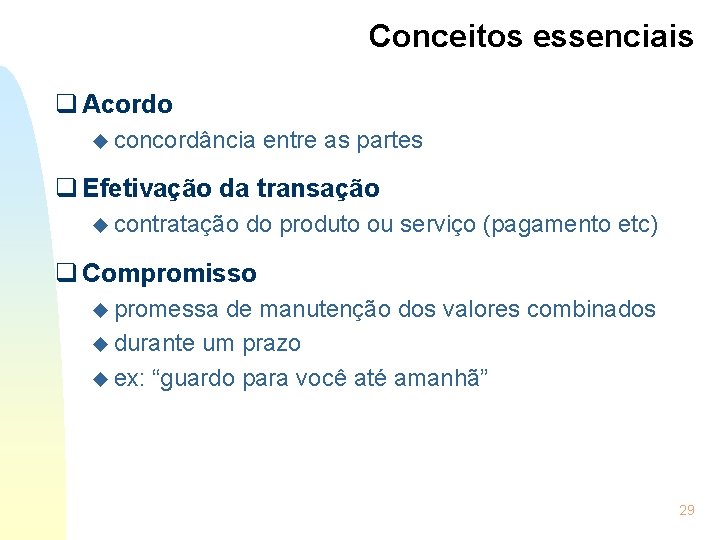 Conceitos essenciais

☐ Acordo

• concordância entre as partes

☐ Efetivação da transação

• contratação do produto ou serviço (pagamento etc)

☐ Compromisso

• promessa de manutenção dos valores combinados
• durante um prazo
• ex: "guardo para você até amanhã"

29